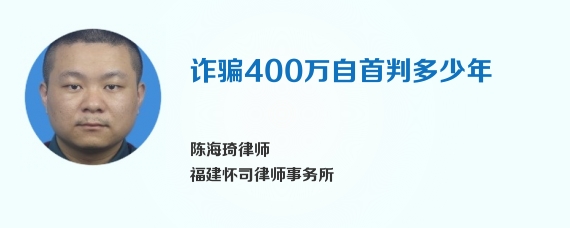 诈骗400万自首判多少年

陈海琦律师
福建怀司律师事务所